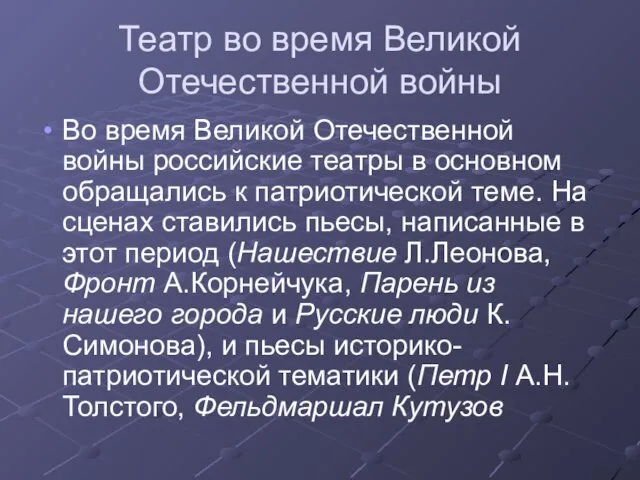 Театр во время Великой Отечественной войны

• Во время Великой Отечественной войны российские театры в основном обращались к патриотической теме. На сценах ставились пьесы, написанные в этот период (Нашествие Л.Леонова, Фронт А.Корнейчука, Парень из нашего города и Русские люди К. Симонова), и пьесы историко-патриотической тематики (Петр I А.Н. Толстого, Фельдмаршал Кутузов